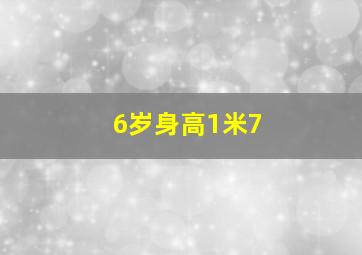 6岁身高1米7